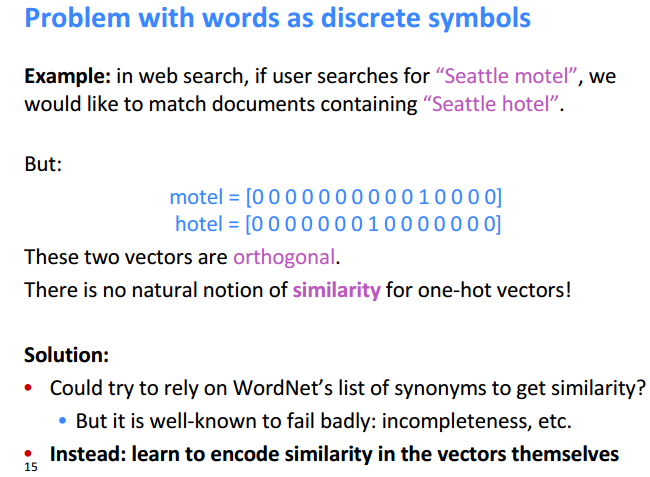 Problem with words as discrete symbols

Example: in web search, if user searches for "Seattle motel", we would like to match documents containing "Seattle hotel".

But:

motel = [0 0 0 0 0 0 0 0 0 0 1 0 0 0 0]
hotel = [0 0 0 0 0 0 0 1 0 0 0 0 0 0 0]

These two vectors are orthogonal.

There is no natural notion of similarity for one-hot vectors!

Solution:

• Could try to rely on WordNet's list of synonyms to get similarity?
• But it is well-known to fail badly: incompleteness, etc.
• Instead: learn to encode similarity in the vectors themselves

15